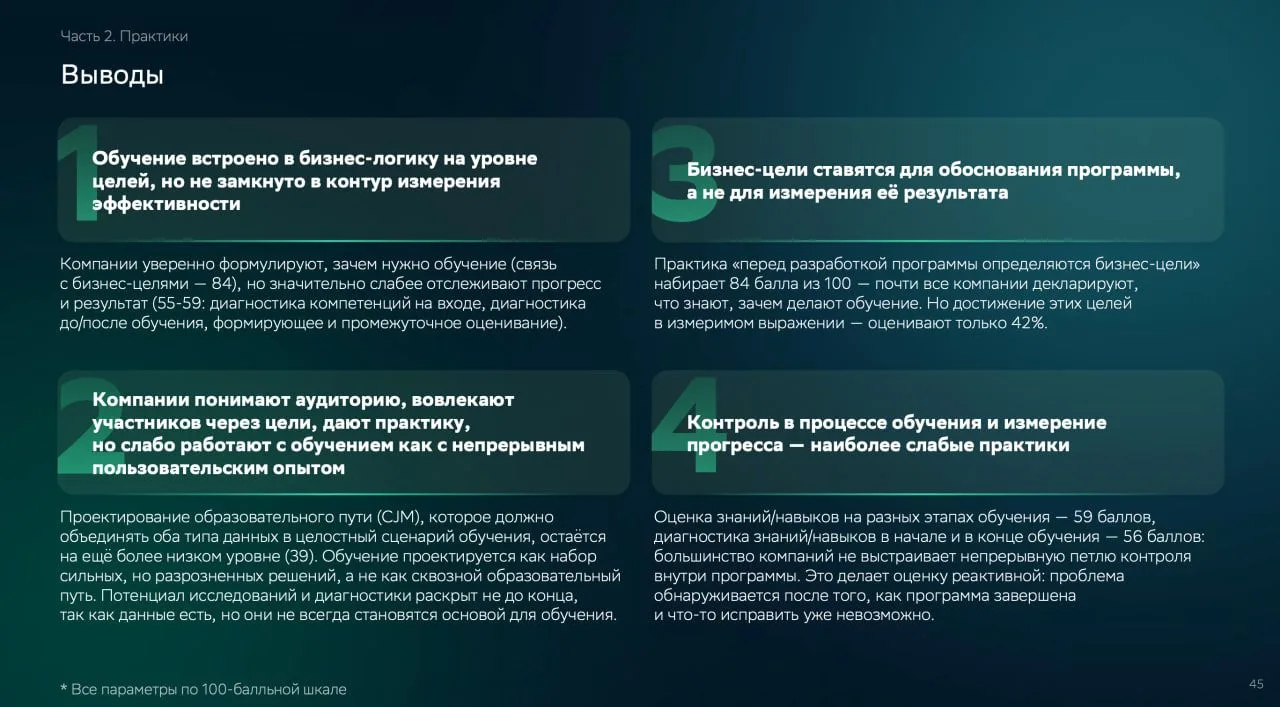 Часть 2. Практики

Выводы

1 Обучение встроено в бизнес-логику на уровне целей, но не замкнуто в контур измерения эффективности

Компании уверенно формулируют, зачем нужно обучение (связь с бизнес-целями — 84), но значительно слабее отслеживают прогресс и результат (55-59: диагностика компетенций на входе, диагностика до/после обучения, формирующее и промежуточное оценивание).

2 Компании понимают аудиторию, вовлекают участников через цели, дают практику, но слабо работают с обучением как с непрерывным пользовательским опытом

Проектирование образовательного пути (CJM), которое должно объединять оба типа данных в целостный сценарий обучения, остаётся на ещё более низком уровне (39). Обучение проектируется как набор сильных, но разрозненных решений, а не как сквозной образовательный путь. Потенциал исследований и диагностики раскрыт не до конца, так как данные есть, но они не всегда становятся основой для обучения.

3 Бизнес-цели ставятся для обоснования программы, а не для измерения её результата

Практика «перед разработкой программы определяются бизнес-цели» набирает 84 балла из 100 — почти все компании декларируют, что знают, зачем делают обучение. Но достижение этих целей в измеримом выражении — оценивают только 42%.

4 Контроль в процессе обучения и измерение прогресса — наиболее слабые практики

Оценка знаний/навыков на разных этапах обучения — 59 баллов, диагностика знаний/навыков в начале и в конце обучения — 56 баллов: большинство компаний не выстраивает непрерывную петлю контроля внутри программы. Это делает оценку реактивной: проблема обнаруживается после того, как программа завершена и что-то исправить уже невозможно.

* Все параметры по 100-балльной шкале

45